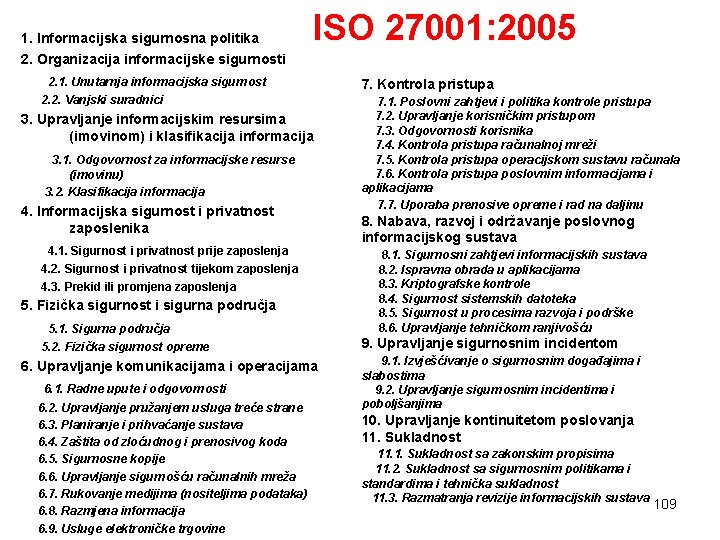 ISO 27001:2005

1. Informacijska sigurnosna politika
2. Organizacija informacijske sigurnosti
2.1. Unutarnja informacijska sigurnost
2.2. Vanjski suradnici
3. Upravljanje informacijskim resursima (imovinom) i klasifikacija informacija
3.1. Odgovornost za informacijske resurse (imovinu)
3.2. Klasifikacija informacija
4. Informacijska sigurnost i privatnost zaposlenika
4.1. Sigurnost i privatnost prije zaposlenja
4.2. Sigurnost i privatnost tijekom zaposlenja
4.3. Prekid ili promjena zaposlenja
5. Fizička sigurnost i sigurna područja
5.1. Sigurna područja
5.2. Fizička sigurnost opreme
6. Upravljanje komunikacijama i operacijama
6.1. Radne upute i odgovornosti
6.2. Upravljanje pružanjem usluga treće strane
6.3. Planiranje i prihvaćanje sustava
6.4. Zaštita od zloćudnog i prenosivog koda
6.5. Sigurnosne kopije
6.6. Upravljanje sigurnošću računalnih mreža
6.7. Rukovanje medijima (nositeljima podataka)
6.8. Razmjena informacija
6.9. Usluge elektroničke trgovine

7. Kontrola pristupa
7.1. Poslovni zahtjevi i politika kontrole pristupa
7.2. Upravljanje korisničkim pristupom
7.3. Odgovornosti korisnika
7.4. Kontrola pristupa računalnoj mreži
7.5. Kontrola pristupa operacijskom sustavu računala
7.6. Kontrola pristupa poslovnim informacijama i aplikacijama
7.7. Uporaba prenosive opreme i rad na daljinu
8. Nabava, razvoj i održavanje poslovnog informacijskog sustava
8.1. Sigurnosni zahtjevi informacijskih sustava
8.2. Ispravna obrada u aplikacijama
8.3. Kriptografske kontrole
8.4. Sigurnost sistemskih datoteka
8.5. Sigurnost u procesima razvoja i podrške
8.6. Upravljanje tehničkom ranjivošću
9. Upravljanje sigurnosnim incidentom
9.1. Izvješćivanje o sigurnosnim događajima i slabostima
9.2. Upravljanje sigurnosnim incidentima i poboljšanjima
10. Upravljanje kontinuitetom poslovanja
11. Sukladnost
11.1. Sukladnost sa zakonskim propisima
11.2. Sukladnost sa sigurnosnim politikama i standardima i tehnička sukladnost
11.3. Razmatranja revizije informacijskih sustava

109